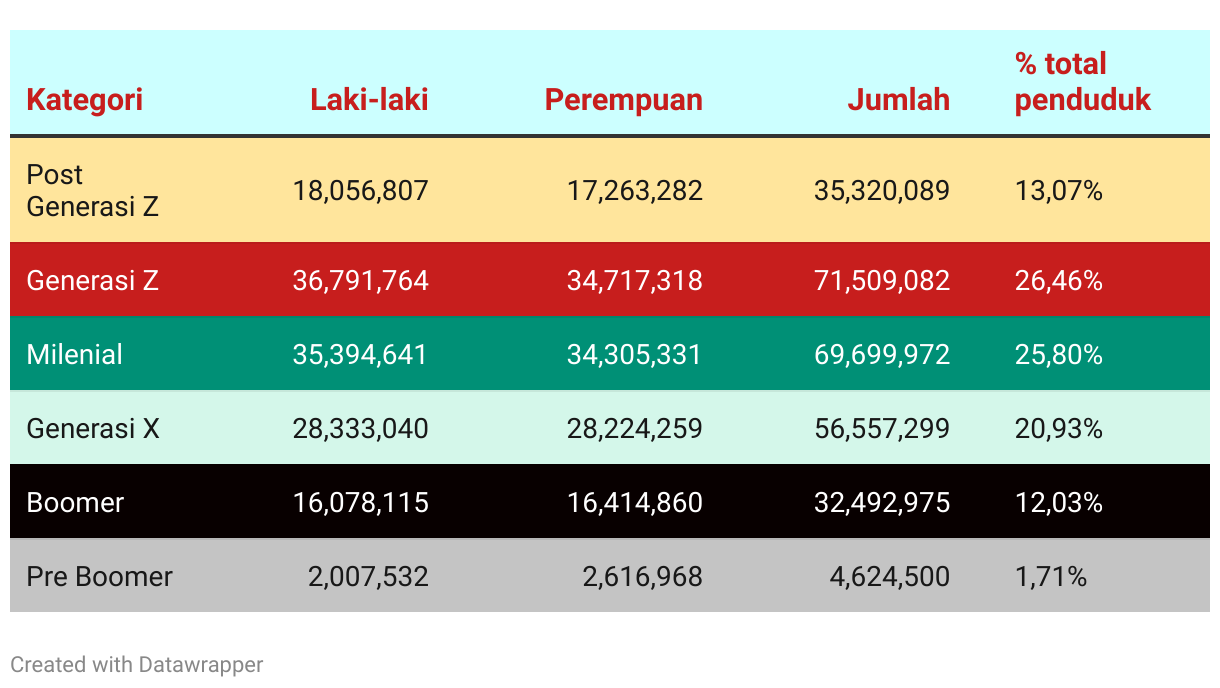 | Kategori | Laki-laki | Perempuan | Jumlah | % total penduduk |
|---|---|---|---|---|
| Post Generasi Z | 18,056,807 | 17,263,282 | 35,320,089 | 13,07% |
| Generasi Z | 36,791,764 | 34,717,318 | 71,509,082 | 26,46% |
| Milenial | 35,394,641 | 34,305,331 | 69,699,972 | 25,80% |
| Generasi X | 28,333,040 | 28,224,259 | 56,557,299 | 20,93% |
| Boomer | 16,078,115 | 16,414,860 | 32,492,975 | 12,03% |
| Pre Boomer | 2,007,532 | 2,616,968 | 4,624,500 | 1,71% |

Created with Datawrapper